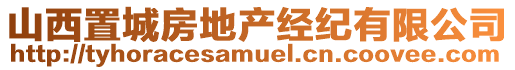 山西置城房地产经纪有限公司
http://tyhoracesamuel.cn.coovee.com